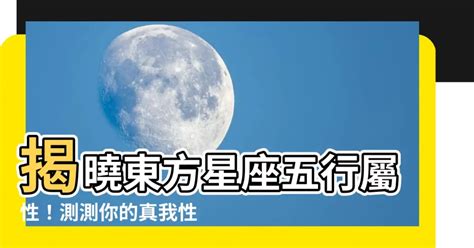 揭曉東方星座五行屬性！測測你的真我性